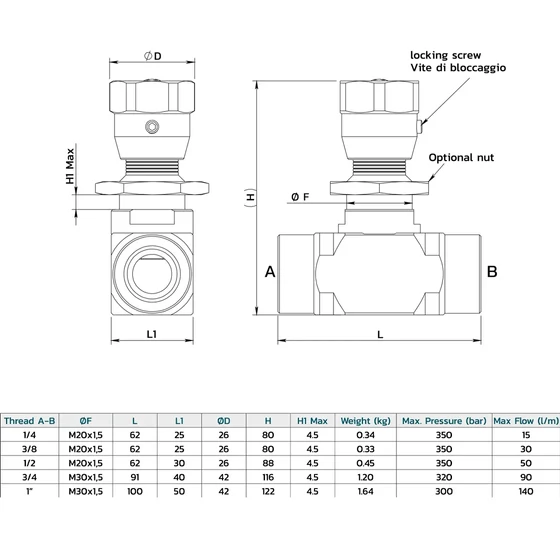 ØD

locking screw
Vite di bloccaggio

H1 Max

Optional nut

(H)

Ø F

A

B

L1

L

| Thread A-B | ØF | L | L1 | ØD | H | H1 Max | Weight (kg) | Max. Pressure (bar) | Max Flow (l/m) |
|---|---|---|---|---|---|---|---|---|---|
| 1/4 | M20x1,5 | 62 | 25 | 26 | 80 | 4.5 | 0.34 | 350 | 15 |
| 3/8 | M20x1,5 | 62 | 25 | 26 | 80 | 4.5 | 0.33 | 350 | 30 |
| 1/2 | M20x1,5 | 62 | 30 | 26 | 88 | 4.5 | 0.45 | 350 | 50 |
| 3/4 | M30x1,5 | 91 | 40 | 42 | 116 | 4.5 | 1.20 | 320 | 90 |
| 1" | M30x1,5 | 100 | 50 | 42 | 122 | 4.5 | 1.64 | 300 | 140 |